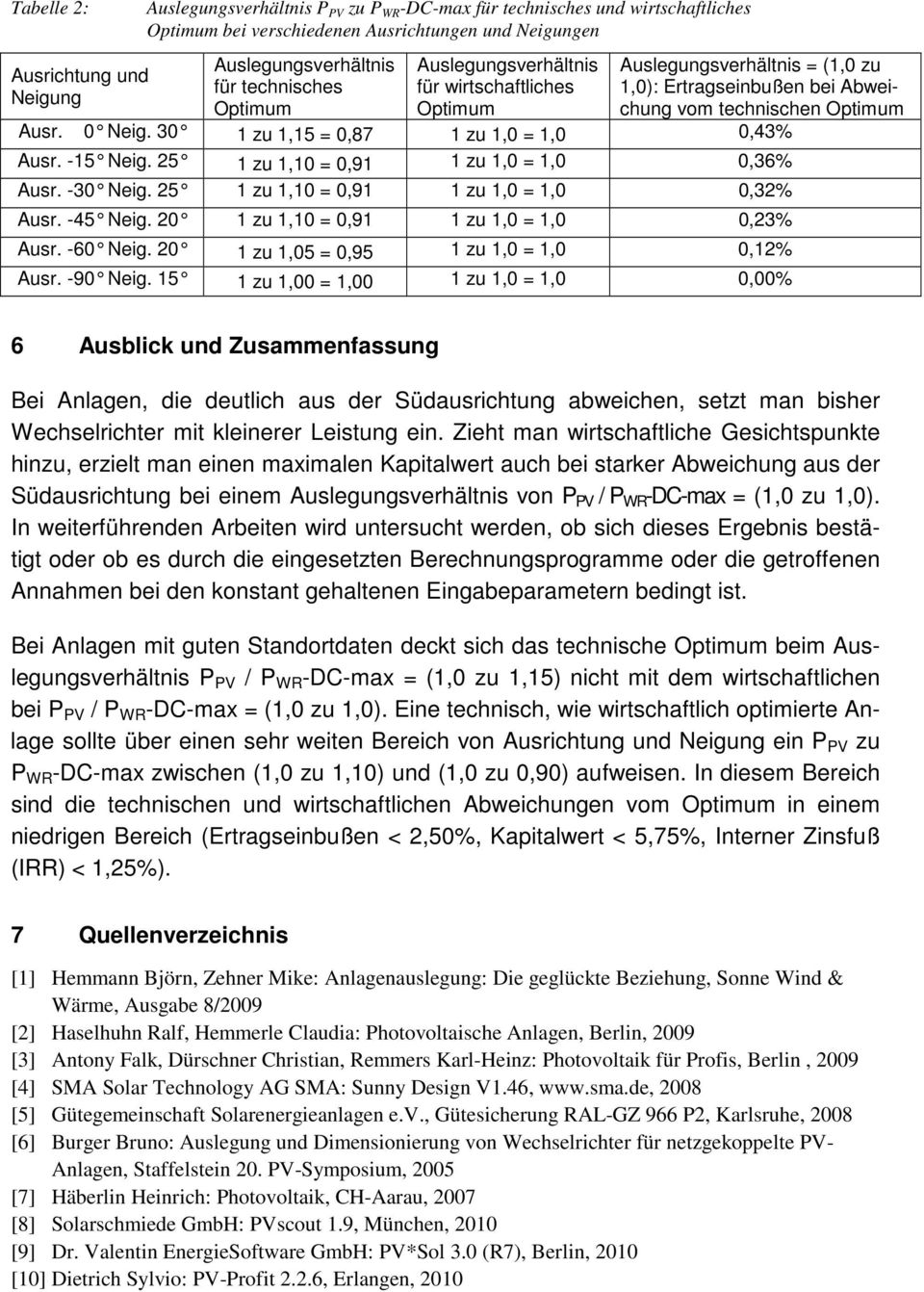 Tabelle 2: Auslegungsverhältnis $P_{PV}$ zu $P_{WR}$-DC-max für technisches und wirtschaftliches Optimum bei verschiedenen Ausrichtungen und Neigungen

| Ausrichtung und Neigung | Auslegungsverhältnis für technisches Optimum | Auslegungsverhältnis für wirtschaftliches Optimum | Auslegungsverhältnis = (1,0 zu 1,0): Ertragseinbußen bei Abweichung vom technischen Optimum |
|---|---|---|---|
| Ausr. 0° Neig. 30° | 1 zu 1,15 = 0,87 | 1 zu 1,0 = 1,0 | 0,43% |
| Ausr. -15° Neig. 25° | 1 zu 1,10 = 0,91 | 1 zu 1,0 = 1,0 | 0,36% |
| Ausr. -30° Neig. 25° | 1 zu 1,10 = 0,91 | 1 zu 1,0 = 1,0 | 0,32% |
| Ausr. -45° Neig. 20° | 1 zu 1,10 = 0,91 | 1 zu 1,0 = 1,0 | 0,23% |
| Ausr. -60° Neig. 20° | 1 zu 1,05 = 0,95 | 1 zu 1,0 = 1,0 | 0,12% |
| Ausr. -90° Neig. 15° | 1 zu 1,00 = 1,00 | 1 zu 1,0 = 1,0 | 0,00% |

6 Ausblick und Zusammenfassung

Bei Anlagen, die deutlich aus der Südausrichtung abweichen, setzt man bisher Wechselrichter mit kleinerer Leistung ein. Zieht man wirtschaftliche Gesichtspunkte hinzu, erzielt man einen maximalen Kapitalwert auch bei starker Abweichung aus der Südausrichtung bei einem Auslegungsverhältnis von $P_{PV}$ / $P_{WR}$-DC-max = (1,0 zu 1,0). In weiterführenden Arbeiten wird untersucht werden, ob sich dieses Ergebnis bestätigt oder ob es durch die eingesetzten Berechnungsprogramme oder die getroffenen Annahmen bei den konstant gehaltenen Eingabeparametern bedingt ist.

Bei Anlagen mit guten Standortdaten deckt sich das technische Optimum beim Auslegungsverhältnis $P_{PV}$ / $P_{WR}$-DC-max = (1,0 zu 1,15) nicht mit dem wirtschaftlichen bei $P_{PV}$ / $P_{WR}$-DC-max = (1,0 zu 1,0). Eine technisch, wie wirtschaftlich optimierte Anlage sollte über einen sehr weiten Bereich von Ausrichtung und Neigung ein $P_{PV}$ zu $P_{WR}$-DC-max zwischen (1,0 zu 1,10) und (1,0 zu 0,90) aufweisen. In diesem Bereich sind die technischen und wirtschaftlichen Abweichungen vom Optimum in einem niedrigen Bereich (Ertragseinbußen < 2,50%, Kapitalwert < 5,75%, Interner Zinsfuß (IRR) < 1,25%).

7 Quellenverzeichnis

[1] Hemmann Björn, Zehner Mike: Anlagenauslegung: Die geglückte Beziehung, Sonne Wind & Wärme, Ausgabe 8/2009
[2] Haselhuhn Ralf, Hemmerle Claudia: Photovoltaische Anlagen, Berlin, 2009
[3] Antony Falk, Dürschner Christian, Remmers Karl-Heinz: Photovoltaik für Profis, Berlin , 2009
[4] SMA Solar Technology AG SMA: Sunny Design V1.46, www.sma.de, 2008
[5] Gütegemeinschaft Solarenergieanlagen e.V., Gütesicherung RAL-GZ 966 P2, Karlsruhe, 2008
[6] Burger Bruno: Auslegung und Dimensionierung von Wechselrichter für netzgekoppelte PV-Anlagen, Staffelstein 20. PV-Symposium, 2005
[7] Häberlin Heinrich: Photovoltaik, CH-Aarau, 2007
[8] Solarschmiede GmbH: PVscout 1.9, München, 2010
[9] Dr. Valentin EnergieSoftware GmbH: PV*Sol 3.0 (R7), Berlin, 2010
[10] Dietrich Sylvio: PV-Profit 2.2.6, Erlangen, 2010